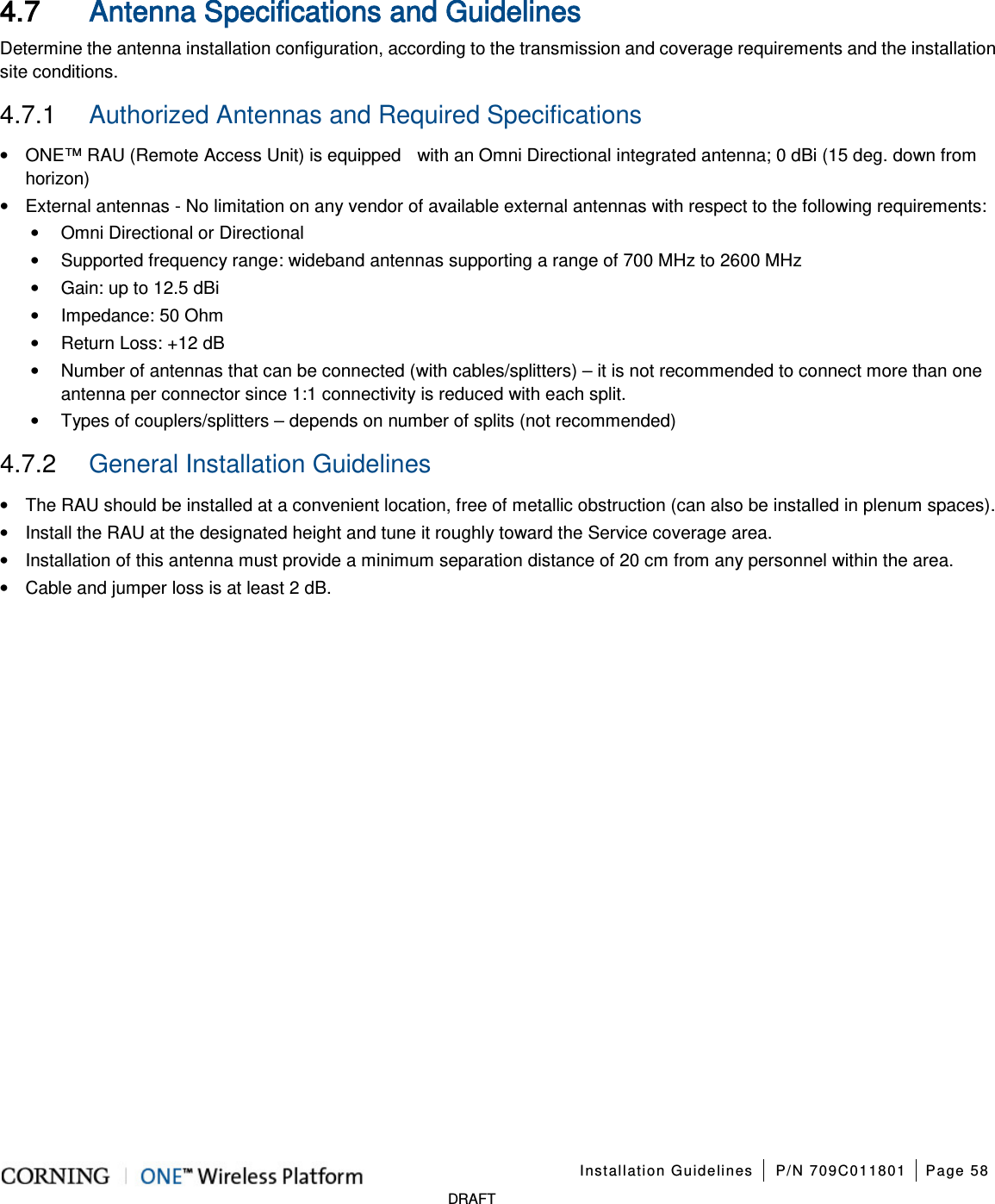 4.7 Antenna Specifications and Guidelines

Determine the antenna installation configuration, according to the transmission and coverage requirements and the installation site conditions.

4.7.1 Authorized Antennas and Required Specifications

• ONE™ RAU (Remote Access Unit) is equipped with an Omni Directional integrated antenna; 0 dBi (15 deg. down from horizon)
• External antennas - No limitation on any vendor of available external antennas with respect to the following requirements:
  • Omni Directional or Directional
  • Supported frequency range: wideband antennas supporting a range of 700 MHz to 2600 MHz
  • Gain: up to 12.5 dBi
  • Impedance: 50 Ohm
  • Return Loss: +12 dB
  • Number of antennas that can be connected (with cables/splitters) – it is not recommended to connect more than one antenna per connector since 1:1 connectivity is reduced with each split.
  • Types of couplers/splitters – depends on number of splits (not recommended)

4.7.2 General Installation Guidelines

• The RAU should be installed at a convenient location, free of metallic obstruction (can also be installed in plenum spaces).
• Install the RAU at the designated height and tune it roughly toward the Service coverage area.
• Installation of this antenna must provide a minimum separation distance of 20 cm from any personnel within the area.
• Cable and jumper loss is at least 2 dB.

CORNING | ONE™ Wireless Platform Installation Guidelines | P/N 709C011801 | Page 58

DRAFT